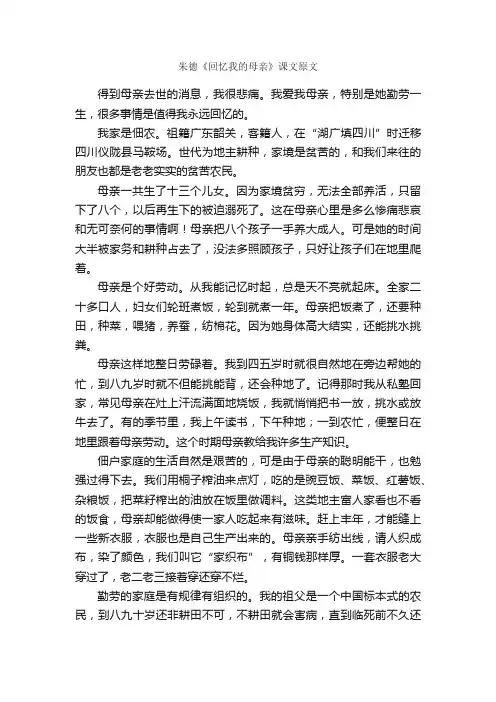 朱德《回忆我的母亲》课文原文

得到母亲去世的消息，我很悲痛。我爱我母亲，特别是她勤劳一生，很多事情是值得我永远回忆的。

我家是佃农。祖籍广东韶关，客籍人，在“湖广填四川”时迁移四川仪陇县马鞍场。世代为地主耕种，家境是贫苦的，和我们来往的朋友也都是老老实实的贫苦农民。

母亲一共生了十三个儿女。因为家境贫穷，无法全部养活，只留下了八个，以后再生下的被迫溺死了。这在母亲心里是多么惨痛悲哀和无可奈何的事情啊！母亲把八个孩子一手养大成人。可是她的时间大半被家务和耕种占去了，没法多照顾孩子，只好让孩子们在地里爬着。

母亲是个好劳动。从我能记忆时起，总是天不亮就起床。全家二十多口人，妇女们轮班煮饭，轮到就煮一年。母亲把饭煮了，还要种田，种菜，喂猪，养蚕，纺棉花。因为她身体高大结实，还能挑水挑粪。

母亲这样地整日劳碌着。我到四五岁时就很自然地在旁边帮她的忙，到八九岁时就不但能挑能背，还会种地了。记得那时我从私塾回家，常见母亲在灶上汗流满面地烧饭，我就悄悄把书一放，挑水或放牛去了。有的季节里，我上午读书，下午种地；一到农忙，便整日在地里跟着母亲劳动。这个时期母亲教给我许多生产知识。

佃户家庭的生活自然是艰苦的，可是由于母亲的聪明能干，也勉强过得下去。我们用桐子榨油来点灯，吃的是豌豆饭、菜饭、红薯饭、杂粮饭，把菜籽榨出的油放在饭里做调料。这类地主富人家看也不看的饭食，母亲却能做得使一家人吃起来有滋味。赶上丰年，才能缝上一些新衣服，衣服也是自己生产出来的。母亲亲手纺出线，请人织成布，染了颜色，我们叫它“家织布”，有铜钱那样厚。一套衣服老大穿过了，老二老三接着穿还穿不烂。

勤劳的家庭是有规律有组织的。我的祖父是一个中国标本式的农民，到八九十岁还非耕田不可，不耕田就会害病，直到临死前不久还